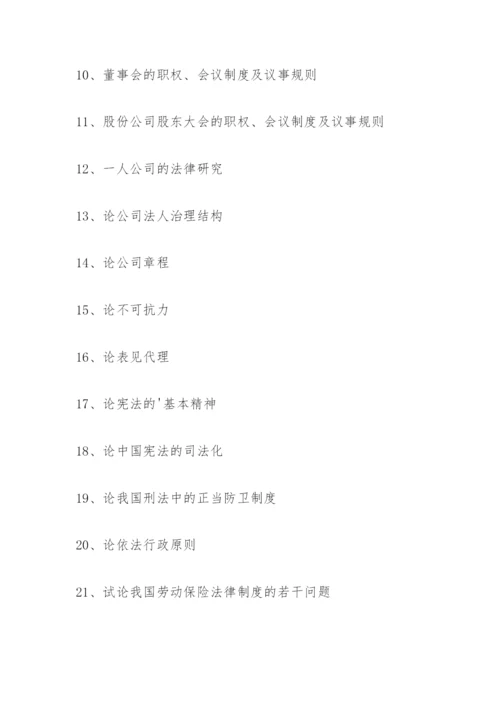 10、董事会的职权、会议制度及议事规则

11、股份公司股东大会的职权、会议制度及议事规则

12、一人公司的法律研究

13、论公司法人治理结构

14、论公司章程

15、论不可抗力

16、论表见代理

17、论宪法的'基本精神

18、论中国宪法的司法化

19、论我国刑法中的正当防卫制度

20、论依法行政原则

21、试论我国劳动保险法律制度的若干问题